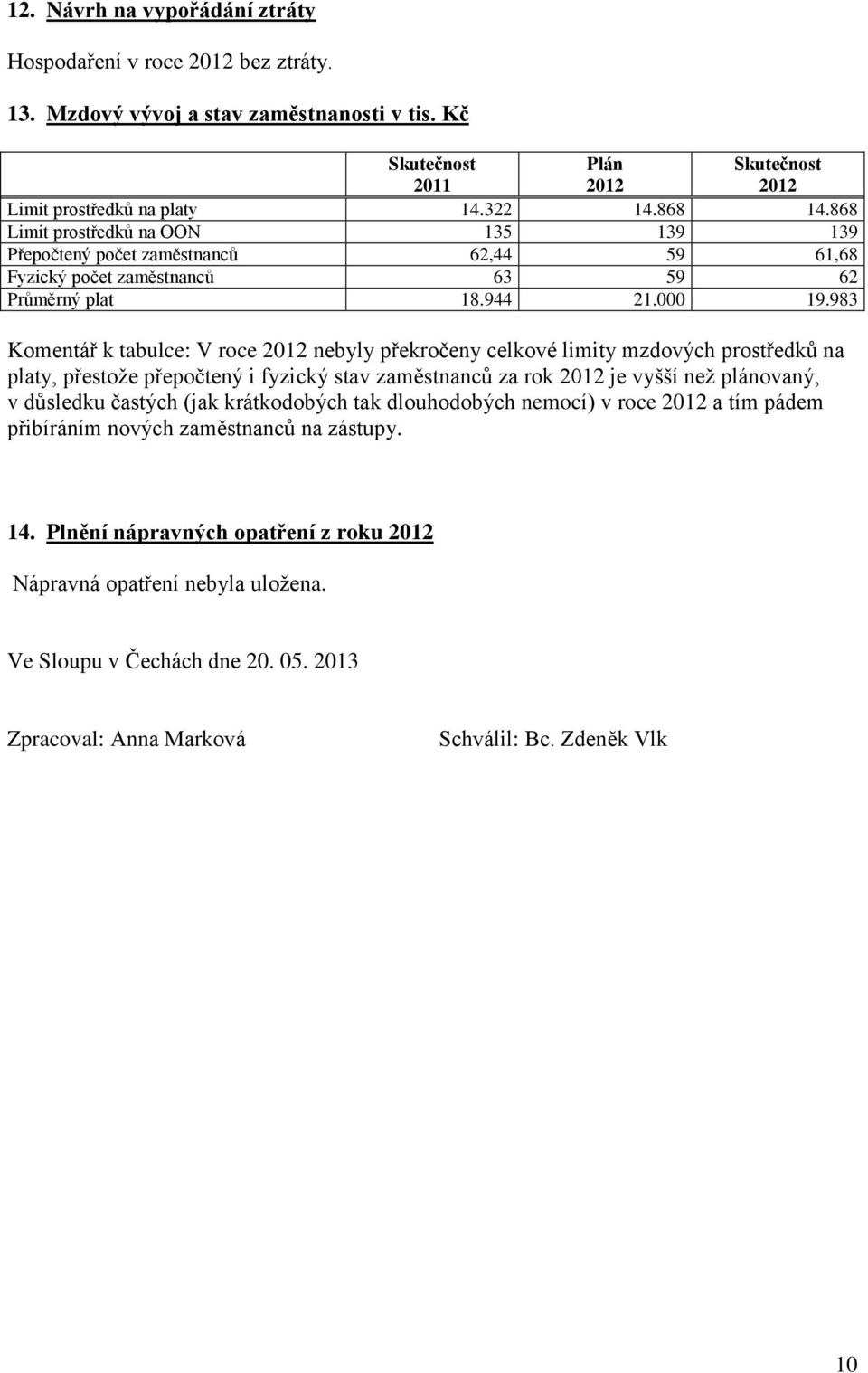 12. Návrh na vypořádání ztráty

Hospodaření v roce 2012 bez ztráty.

13. Mzdový vývoj a stav zaměstnanosti v tis. Kč

| | Skutečnost 2011 | Plán 2012 | Skutečnost 2012 |
|---|---|---|---|
| Limit prostředků na platy | 14.322 | 14.868 | 14.868 |
| Limit prostředků na OON | 135 | 139 | 139 |
| Přepočtený počet zaměstnanců | 62,44 | 59 | 61,68 |
| Fyzický počet zaměstnanců | 63 | 59 | 62 |
| Průměrný plat | 18.944 | 21.000 | 19.983 |

Komentář k tabulce: V roce 2012 nebyly překročeny celkové limity mzdových prostředků na platy, přestože přepočtený i fyzický stav zaměstnanců za rok 2012 je vyšší než plánovaný, v důsledku častých (jak krátkodobých tak dlouhodobých nemocí) v roce 2012 a tím pádem přibíráním nových zaměstnanců na zástupy.

14. Plnění nápravných opatření z roku 2012

Nápravná opatření nebyla uložena.

Ve Sloupu v Čechách dne 20. 05. 2013

Zpracoval: Anna Marková

Schválil: Bc. Zdeněk Vlk

10